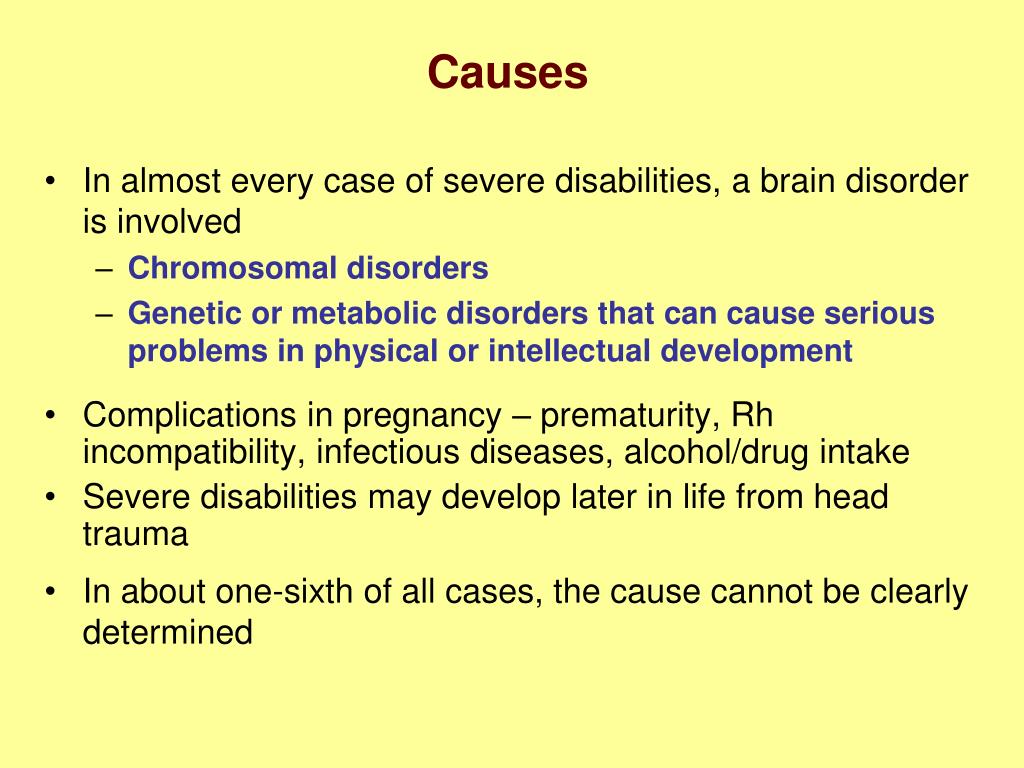 Causes

• In almost every case of severe disabilities, a brain disorder is involved
– Chromosomal disorders
– Genetic or metabolic disorders that can cause serious problems in physical or intellectual development

• Complications in pregnancy – prematurity, Rh incompatibility, infectious diseases, alcohol/drug intake
• Severe disabilities may develop later in life from head trauma

• In about one-sixth of all cases, the cause cannot be clearly determined